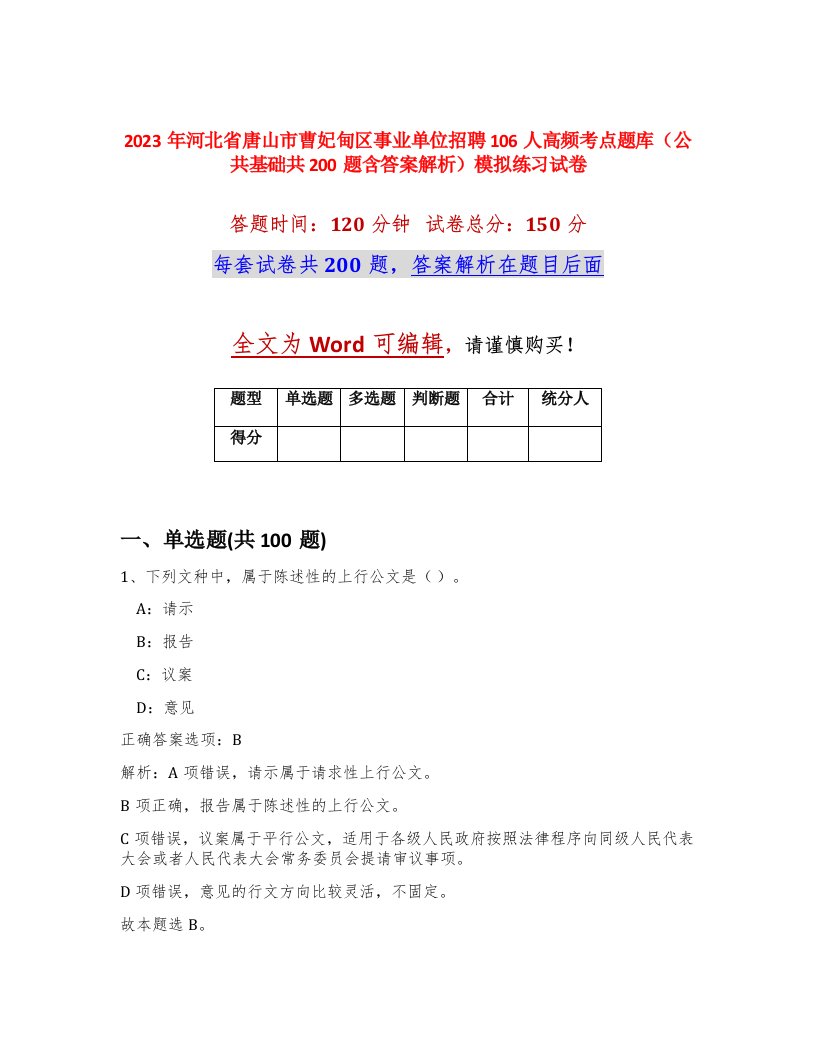 2023 年河北省唐山市曹妃甸区事业单位招聘 106 人高频考点题库（公共基础共 200 题含答案解析）模拟练习试卷

答题时间：120 分钟　试卷总分：150 分

每套试卷共 200 题，答案解析在题目后面

全文为 Word 可编辑，请谨慎购买！

| 题型 | 单选题 | 多选题 | 判断题 | 合计 | 统分人 |
|---|---|---|---|---|---|
| 得分 | | | | | |

一、单选题(共 100 题)

1、下列文种中，属于陈述性的上行公文是（）。

A：请示

B：报告

C：议案

D：意见

正确答案选项：B

解析：A 项错误，请示属于请求性上行公文。

B 项正确，报告属于陈述性的上行公文。

C 项错误，议案属于平行公文，适用于各级人民政府按照法律程序向同级人民代表大会或者人民代表大会常务委员会提请审议事项。

D 项错误，意见的行文方向比较灵活，不固定。

故本题选 B。